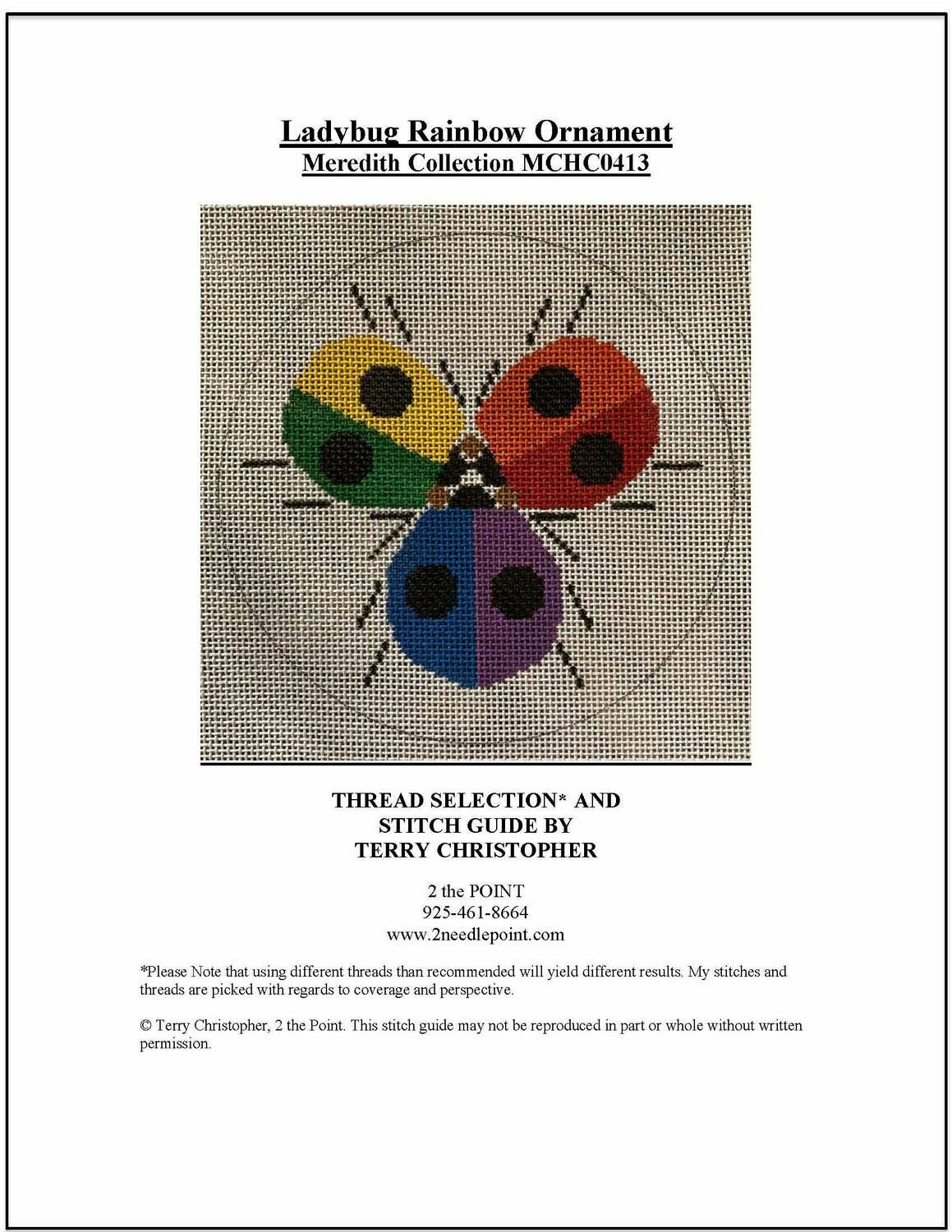 Ladybug Rainbow Ornament
Meredith Collection MCHC0413

THREAD SELECTION* AND
STITCH GUIDE BY
TERRY CHRISTOPHER

2 the POINT
925-461-8664
www.2needlepoint.com

*Please Note that using different threads than recommended will yield different results. My stitches and threads are picked with regards to coverage and perspective.

© Terry Christopher, 2 the Point. This stitch guide may not be reproduced in part or whole without written permission.